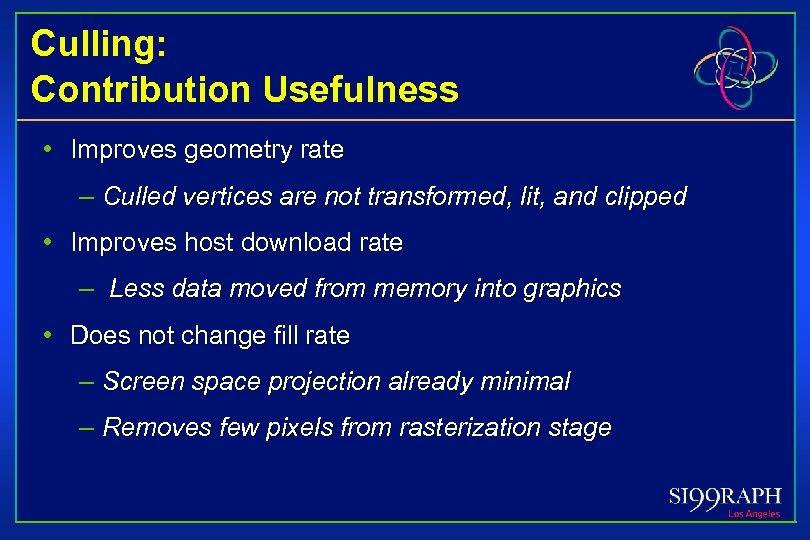 Culling:
Contribution Usefulness

• Improves geometry rate

– Culled vertices are not transformed, lit, and clipped

• Improves host download rate

– Less data moved from memory into graphics

• Does not change fill rate

– Screen space projection already minimal

– Removes few pixels from rasterization stage

SI99RAPH
Los Angeles